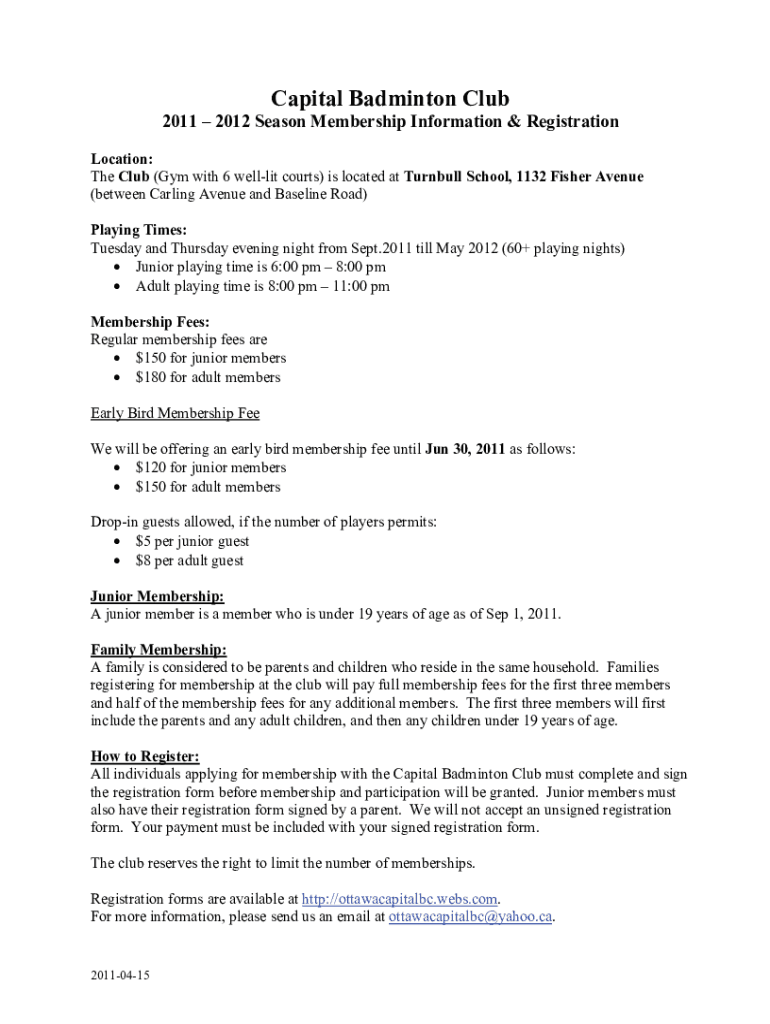 Capital Badminton Club

2011 – 2012 Season Membership Information & Registration

Location:
The Club (Gym with 6 well-lit courts) is located at Turnbull School, 1132 Fisher Avenue (between Carling Avenue and Baseline Road)

Playing Times:
Tuesday and Thursday evening night from Sept.2011 till May 2012 (60+ playing nights)
• Junior playing time is 6:00 pm – 8:00 pm
• Adult playing time is 8:00 pm – 11:00 pm

Membership Fees:
Regular membership fees are
• $150 for junior members
• $180 for adult members

Early Bird Membership Fee

We will be offering an early bird membership fee until Jun 30, 2011 as follows:
• $120 for junior members
• $150 for adult members

Drop-in guests allowed, if the number of players permits:
• $5 per junior guest
• $8 per adult guest

Junior Membership:
A junior member is a member who is under 19 years of age as of Sep 1, 2011.

Family Membership:
A family is considered to be parents and children who reside in the same household. Families registering for membership at the club will pay full membership fees for the first three members and half of the membership fees for any additional members. The first three members will first include the parents and any adult children, and then any children under 19 years of age.

How to Register:
All individuals applying for membership with the Capital Badminton Club must complete and sign the registration form before membership and participation will be granted. Junior members must also have their registration form signed by a parent. We will not accept an unsigned registration form. Your payment must be included with your signed registration form.

The club reserves the right to limit the number of memberships.

Registration forms are available at http://ottawacapitalbc.webs.com.
For more information, please send us an email at ottawacapitalbc@yahoo.ca.

2011-04-15